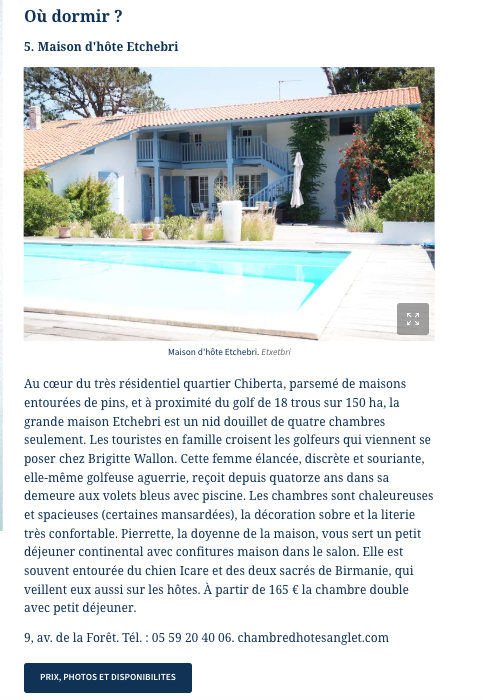 Où dormir ?

5. Maison d'hôte Etchebri

Maison d'hôte Etchebri. Etxetbri

Au cœur du très résidentiel quartier Chiberta, parsemé de maisons entourées de pins, et à proximité du golf de 18 trous sur 150 ha, la grande maison Etchebri est un nid douillet de quatre chambres seulement. Les touristes en famille croisent les golfeurs qui viennent se poser chez Brigitte Wallon. Cette femme élancée, discrète et souriante, elle-même golfeuse aguerrie, reçoit depuis quatorze ans dans sa demeure aux volets bleus avec piscine. Les chambres sont chaleureuses et spacieuses (certaines mansardées), la décoration sobre et la literie très confortable. Pierrette, la doyenne de la maison, vous sert un petit déjeuner continental avec confitures maison dans le salon. Elle est souvent entourée du chien Icare et des deux sacrés de Birmanie, qui veillent eux aussi sur les hôtes. À partir de 165 € la chambre double avec petit déjeuner.

9, av. de la Forêt. Tél. : 05 59 20 40 06. chambredhotesanglet.com

PRIX, PHOTOS ET DISPONIBILITES